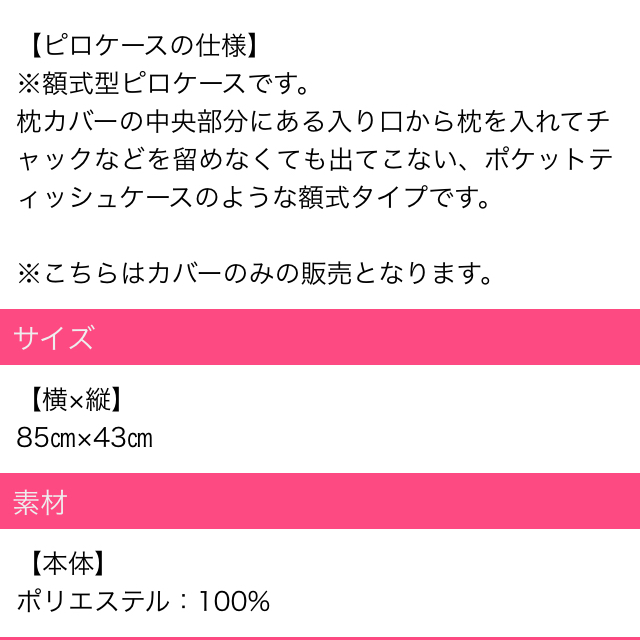 【ピロケースの仕様】
※額式型ピロケースです。
枕カバーの中央部分にある入り口から枕を入れてチャックなどを留めなくても出てこない、ポケットティッシュケースのような額式タイプです。

※こちらはカバーのみの販売となります。

サイズ

【横×縦】
85㎝×43㎝

素材

【本体】
ポリエステル：100%